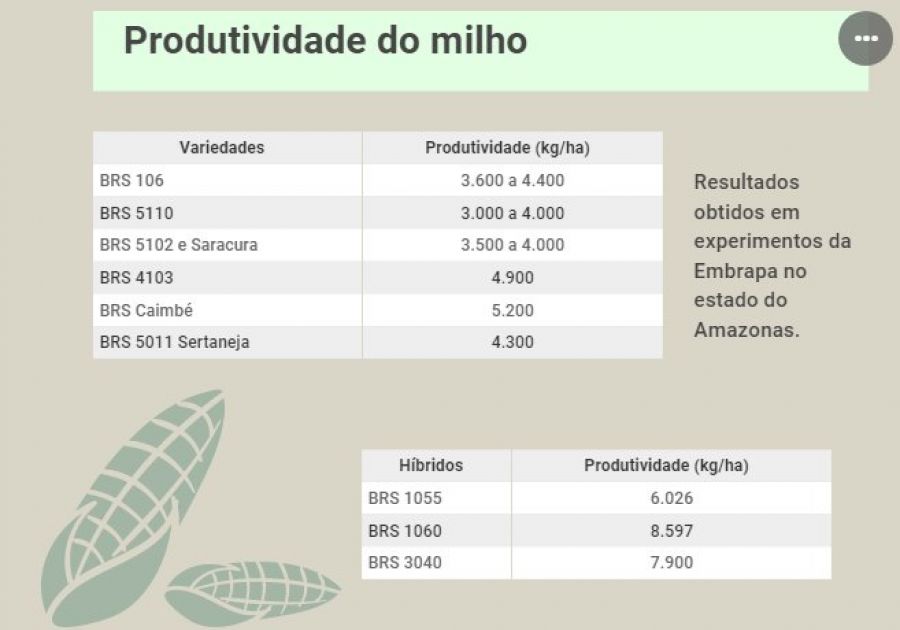 Produtividade do milho

| Variedades | Produtividade (kg/ha) |
|---|---|
| BRS 106 | 3.600 a 4.400 |
| BRS 5110 | 3.000 a 4.000 |
| BRS 5102 e Saracura | 3.500 a 4.000 |
| BRS 4103 | 4.900 |
| BRS Caimbé | 5.200 |
| BRS 5011 Sertaneja | 4.300 |

Resultados obtidos em experimentos da Embrapa no estado do Amazonas.

| Híbridos | Produtividade (kg/ha) |
|---|---|
| BRS 1055 | 6.026 |
| BRS 1060 | 8.597 |
| BRS 3040 | 7.900 |